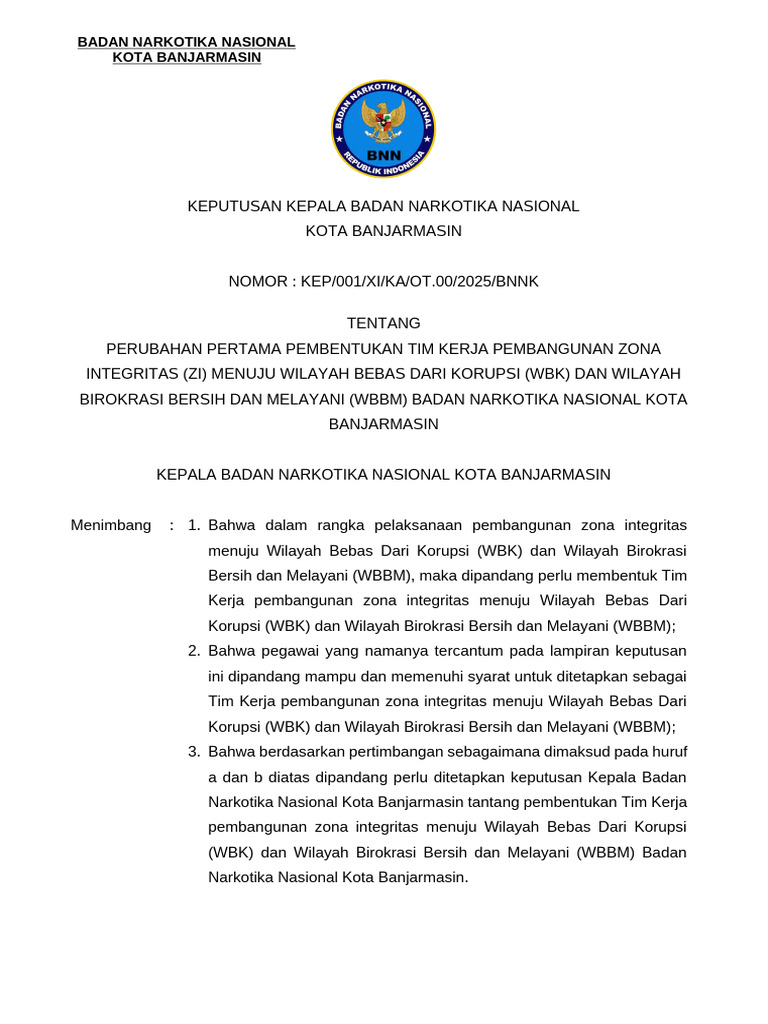 BADAN NARKOTIKA NASIONAL
KOTA BANJARMASIN

BADAN NARKOTIKA NASIONAL
BNN
REPUBLIK INDONESIA

KEPUTUSAN KEPALA BADAN NARKOTIKA NASIONAL
KOTA BANJARMASIN

NOMOR : KEP/001/XI/KA/OT.00/2025/BNNK

TENTANG
PERUBAHAN PERTAMA PEMBENTUKAN TIM KERJA PEMBANGUNAN ZONA INTEGRITAS (ZI) MENUJU WILAYAH BEBAS DARI KORUPSI (WBK) DAN WILAYAH BIROKRASI BERSIH DAN MELAYANI (WBBM) BADAN NARKOTIKA NASIONAL KOTA BANJARMASIN

KEPALA BADAN NARKOTIKA NASIONAL KOTA BANJARMASIN

Menimbang : 1. Bahwa dalam rangka pelaksanaan pembangunan zona integritas menuju Wilayah Bebas Dari Korupsi (WBK) dan Wilayah Birokrasi Bersih dan Melayani (WBBM), maka dipandang perlu membentuk Tim Kerja pembangunan zona integritas menuju Wilayah Bebas Dari Korupsi (WBK) dan Wilayah Birokrasi Bersih dan Melayani (WBBM);
2. Bahwa pegawai yang namanya tercantum pada lampiran keputusan ini dipandang mampu dan memenuhi syarat untuk ditetapkan sebagai Tim Kerja pembangunan zona integritas menuju Wilayah Bebas Dari Korupsi (WBK) dan Wilayah Birokrasi Bersih dan Melayani (WBBM);
3. Bahwa berdasarkan pertimbangan sebagaimana dimaksud pada huruf a dan b diatas dipandang perlu ditetapkan keputusan Kepala Badan Narkotika Nasional Kota Banjarmasin tantang pembentukan Tim Kerja pembangunan zona integritas menuju Wilayah Bebas Dari Korupsi (WBK) dan Wilayah Birokrasi Bersih dan Melayani (WBBM) Badan Narkotika Nasional Kota Banjarmasin.